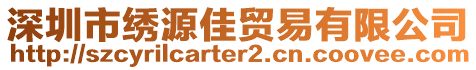 深圳市绣源佳贸易有限公司
http://szcyrilcarter2.cn.coovee.com